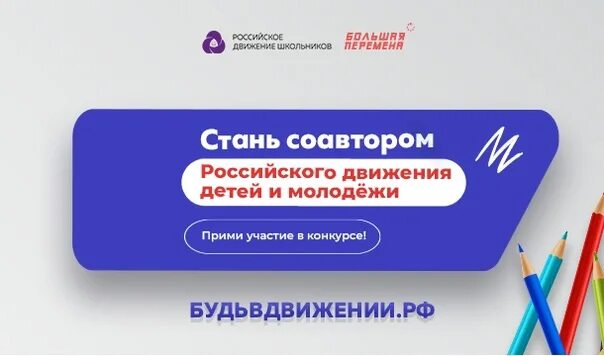 РОССИЙСКОЕ ДВИЖЕНИЕ ШКОЛЬНИКОВ

БОЛЬШАЯ ПЕРЕМЕНА

Стань соавтором

Российского движения детей и молодёжи

Прими участие в конкурсе!

БУДЬВДВИЖЕНИИ.РФ